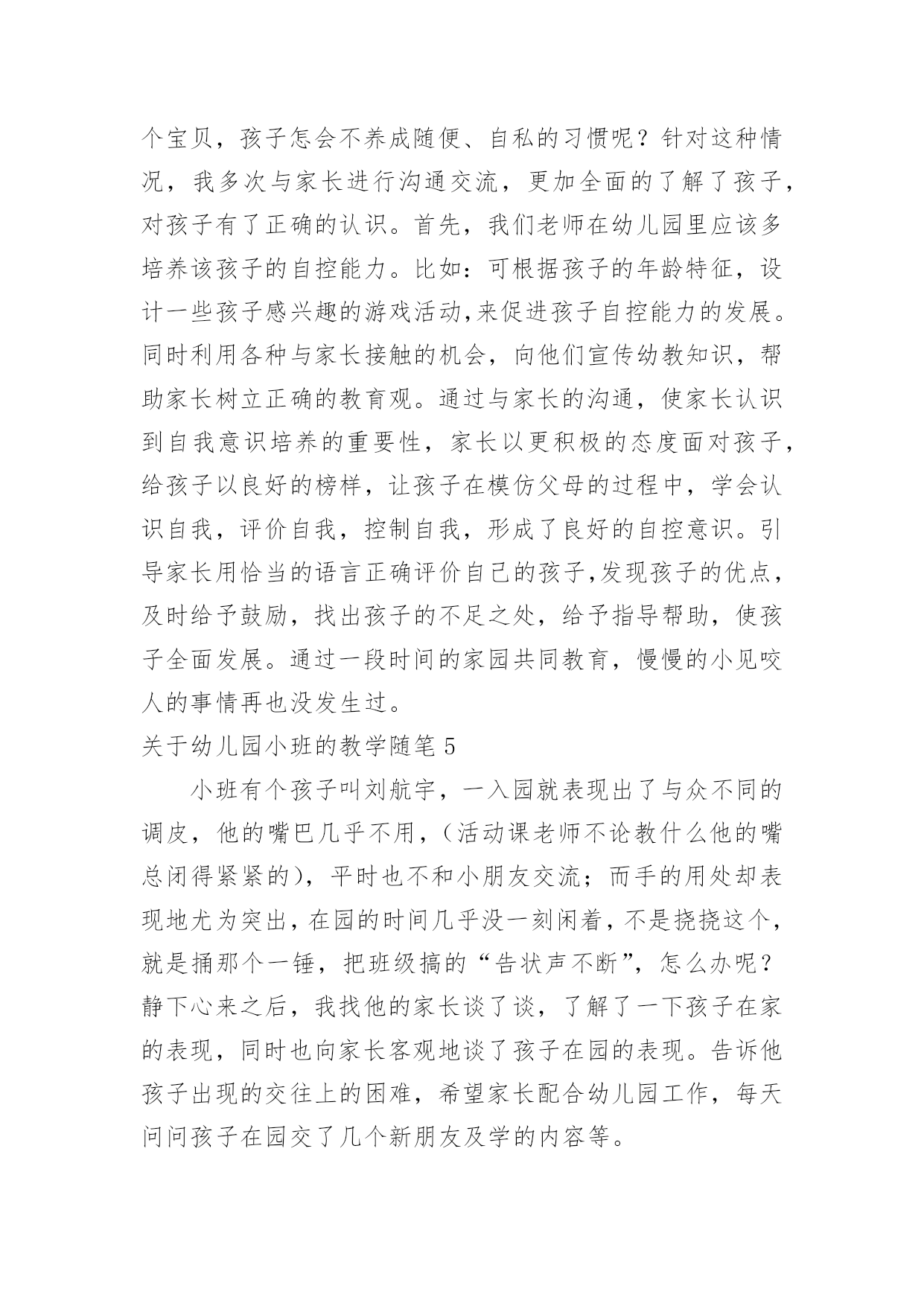 个宝贝，孩子怎会不养成随便、自私的习惯呢？针对这种情况，我多次与家长进行沟通交流，更加全面的了解了孩子，对孩子有了正确的认识。首先，我们老师在幼儿园里应该多培养该孩子的自控能力。比如：可根据孩子的年龄特征，设计一些孩子感兴趣的游戏活动,来促进孩子自控能力的发展。同时利用各种与家长接触的机会，向他们宣传幼教知识，帮助家长树立正确的教育观。通过与家长的沟通，使家长认识到自我意识培养的重要性，家长以更积极的态度面对孩子，给孩子以良好的榜样，让孩子在模仿父母的过程中，学会认识自我，评价自我，控制自我，形成了良好的自控意识。引导家长用恰当的语言正确评价自己的孩子,发现孩子的优点，及时给予鼓励，找出孩子的不足之处，给予指导帮助，使孩子全面发展。通过一段时间的家园共同教育，慢慢的小见咬人的事情再也没发生过。

关于幼儿园小班的教学随笔 5

小班有个孩子叫刘航宇，一入园就表现出了与众不同的调皮，他的嘴巴几乎不用，（活动课老师不论教什么他的嘴总闭得紧紧的），平时也不和小朋友交流；而手的用处却表现地尤为突出，在园的时间几乎没一刻闲着，不是挠挠这个，就是捅那个一锤，把班级搞的“告状声不断”，怎么办呢？静下心来之后，我找他的家长谈了谈，了解了一下孩子在家的表现，同时也向家长客观地谈了孩子在园的表现。告诉他孩子出现的交往上的困难，希望家长配合幼儿园工作，每天问问孩子在园交了几个新朋友及学的内容等。